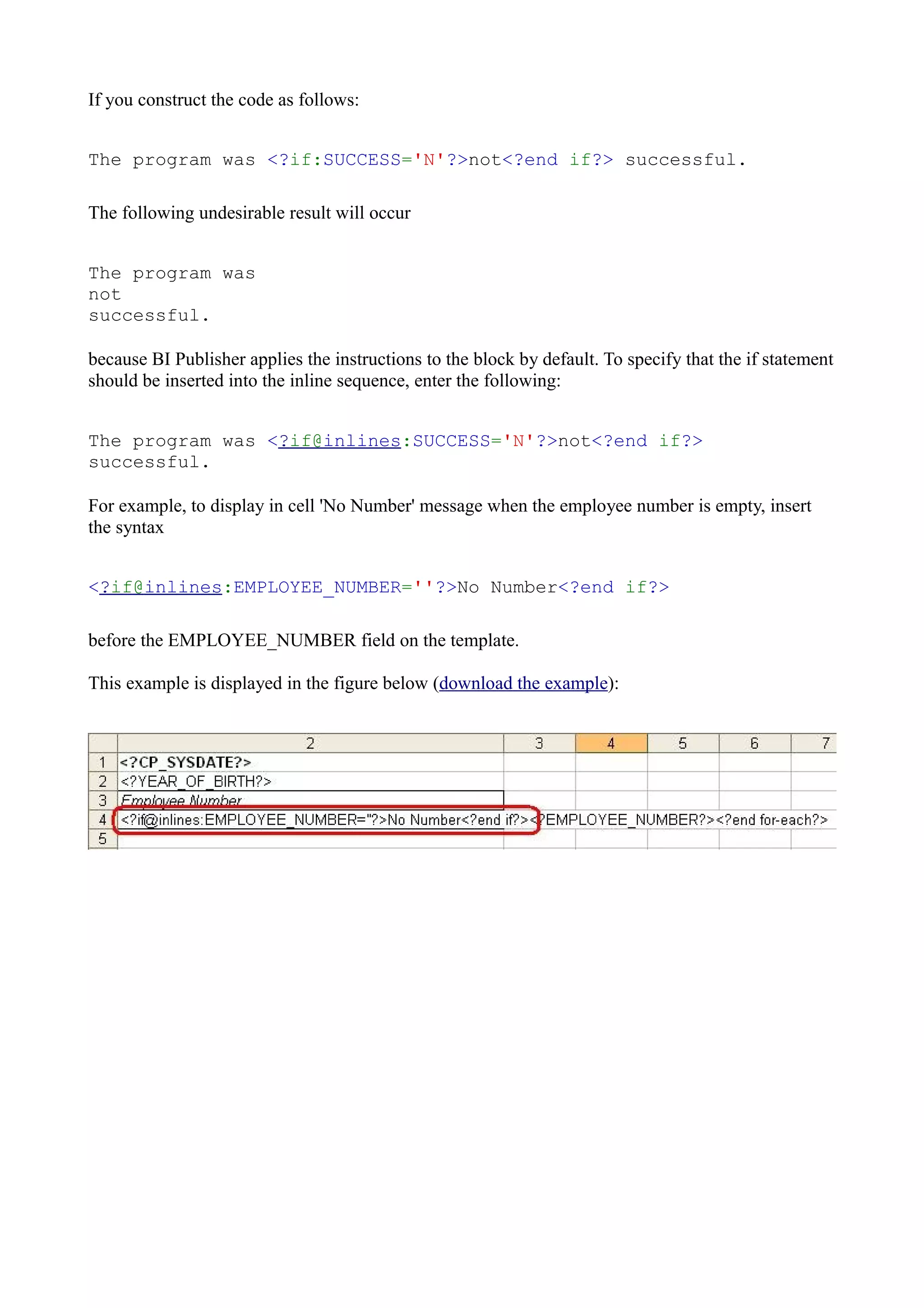 If you construct the code as follows:

The program was <?if:SUCCESS='N'?>not<?end if?> successful.

The following undesirable result will occur

The program was
not
successful.

because BI Publisher applies the instructions to the block by default. To specify that the if statement should be inserted into the inline sequence, enter the following:

The program was <?if@inlines:SUCCESS='N'?>not<?end if?> successful.

For example, to display in cell 'No Number' message when the employee number is empty, insert the syntax

<?if@inlines:EMPLOYEE_NUMBER=''?>No Number<?end if?>

before the EMPLOYEE_NUMBER field on the template.

This example is displayed in the figure below (download the example):

| | 2 | 3 | 4 | 5 | 6 | 7 |
|---|---|---|---|---|---|---|
| 1 | <?CP_SYSDATE?> | | | | | |
| 2 | <?YEAR_OF_BIRTH?> | | | | | |
| 3 | Employee Number | | | | | |
| 4 | <?if@inlines:EMPLOYEE_NUMBER=''?>No Number<?end if?><?EMPLOYEE_NUMBER?><?end for-each?> | | | | | |
| 5 | | | | | | |